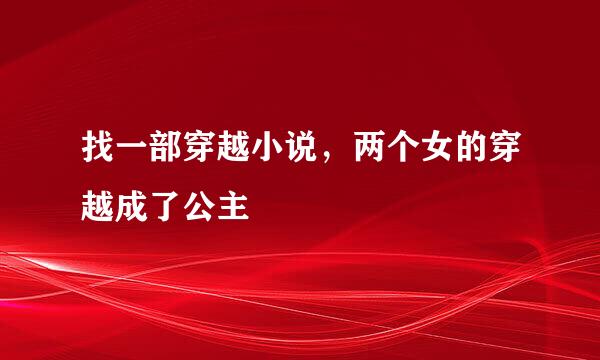 找一部穿越小说，两个女的穿越成了公主